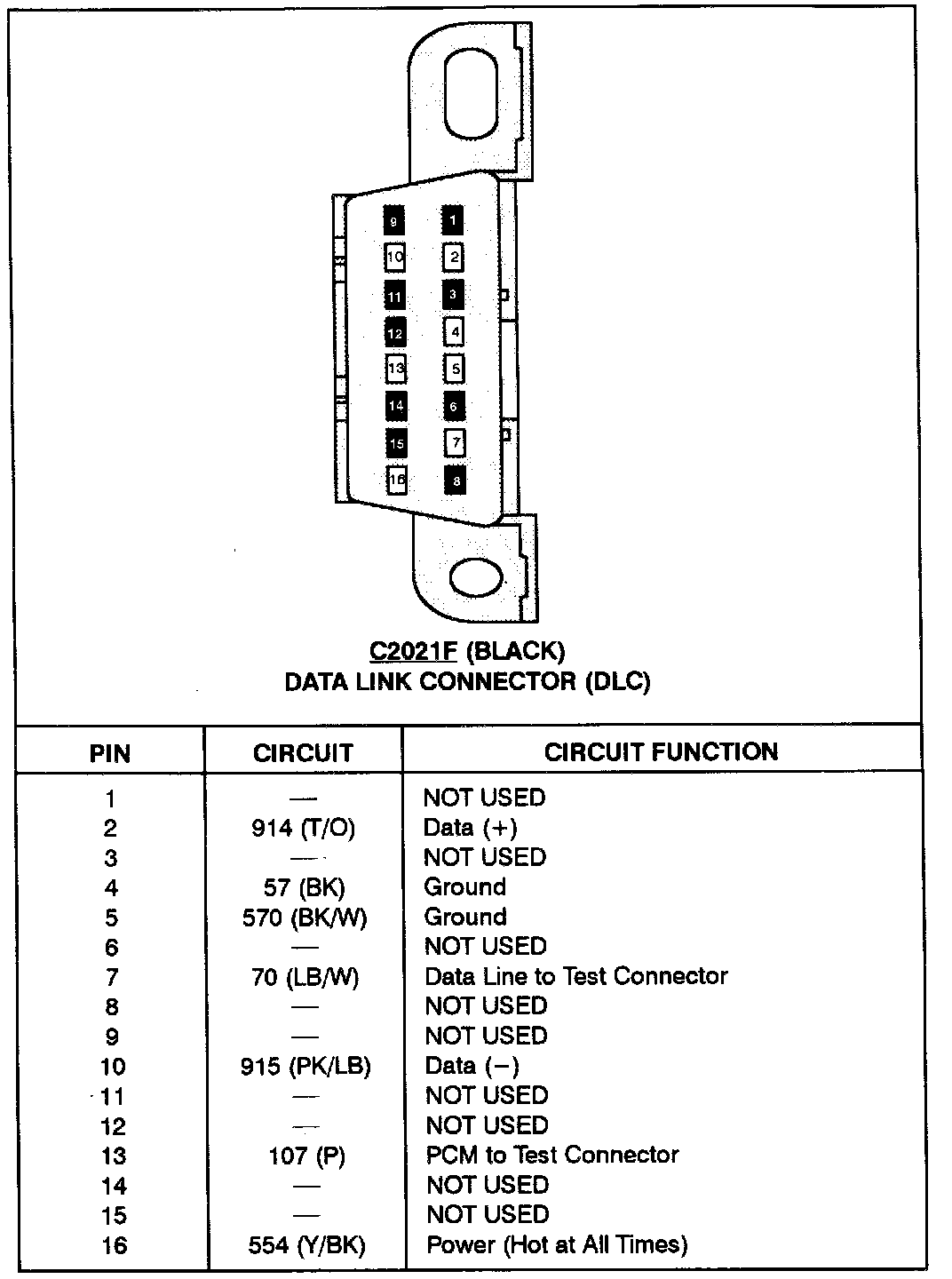 9 1
10 2
11 3
12 4
13 5
14 6
15 7
16 8

C2021F (BLACK)
DATA LINK CONNECTOR (DLC)

| PIN | CIRCUIT | CIRCUIT FUNCTION |
|---|---|---|
| 1 | — | NOT USED |
| 2 | 914 (T/O) | Data (+) |
| 3 | — | NOT USED |
| 4 | 57 (BK) | Ground |
| 5 | 570 (BK/W) | Ground |
| 6 | — | NOT USED |
| 7 | 70 (LB/W) | Data Line to Test Connector |
| 8 | — | NOT USED |
| 9 | — | NOT USED |
| 10 | 915 (PK/LB) | Data (−) |
| 11 | — | NOT USED |
| 12 | — | NOT USED |
| 13 | 107 (P) | PCM to Test Connector |
| 14 | — | NOT USED |
| 15 | — | NOT USED |
| 16 | 554 (Y/BK) | Power (Hot at All Times) |